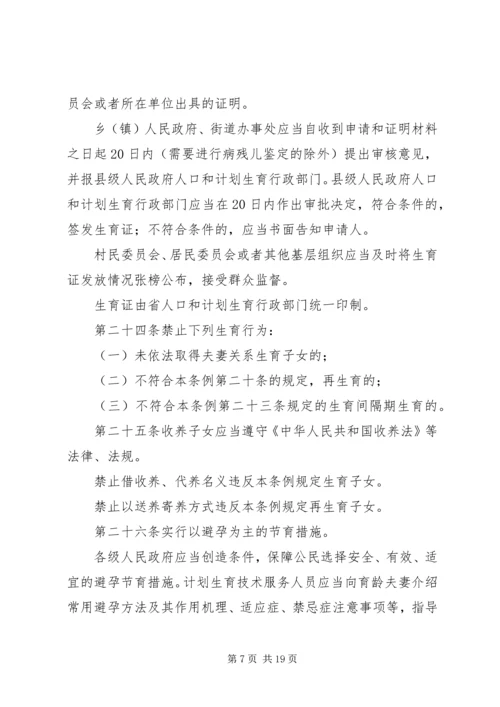 员会或者所在单位出具的证明。

乡（镇）人民政府、街道办事处应当自收到申请和证明材料之日起20日内（需要进行病残儿鉴定的除外）提出审核意见，并报县级人民政府人口和计划生育行政部门。县级人民政府人口和计划生育行政部门应当在20日内作出审批决定，符合条件的，签发生育证；不符合条件的，应当书面告知申请人。

村民委员会、居民委员会或者其他基层组织应当及时将生育证发放情况张榜公布，接受群众监督。

生育证由省人口和计划生育行政部门统一印制。

第二十四条禁止下列生育行为：

（一）未依法取得夫妻关系生育子女的；

（二）不符合本条例第二十条的规定，再生育的；

（三）不符合本条例第二十三条规定的生育间隔期生育的。

第二十五条收养子女应当遵守《中华人民共和国收养法》等法律、法规。

禁止借收养、代养名义违反本条例规定生育子女。

禁止以送养寄养方式违反本条例规定再生育子女。

第二十六条实行以避孕为主的节育措施。

各级人民政府应当创造条件，保障公民选择安全、有效、适宜的避孕节育措施。计划生育技术服务人员应当向育龄夫妻介绍常用避孕方法及其作用机理、适应症、禁忌症注意事项等，指导

第7页 共19页